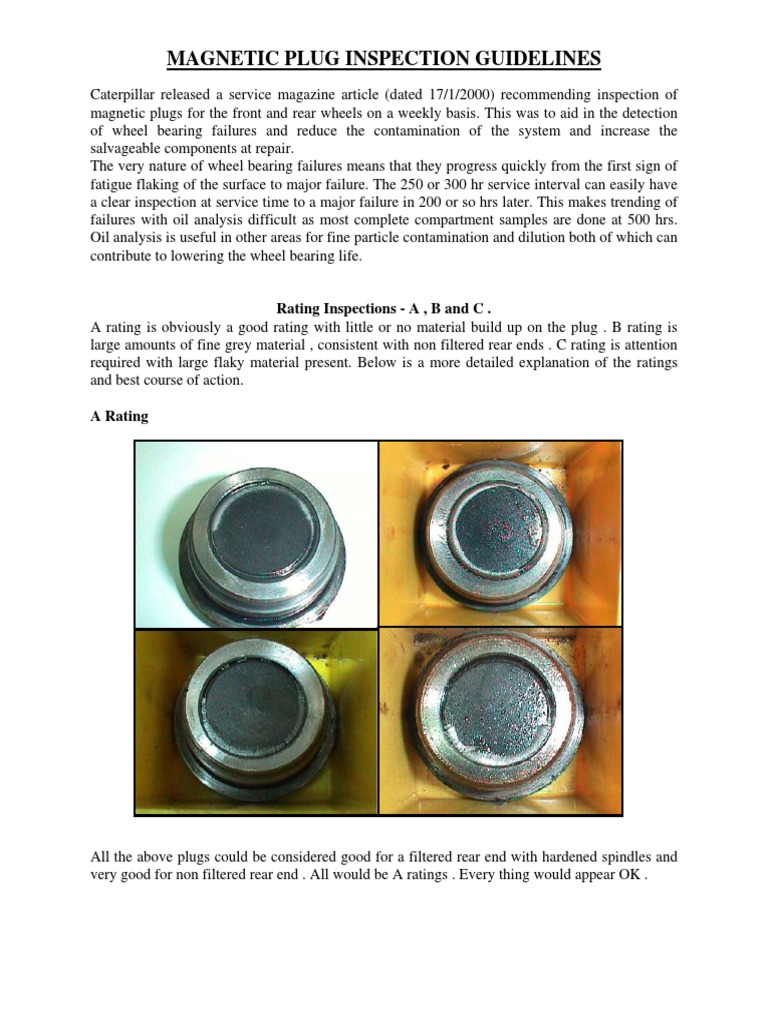 MAGNETIC PLUG INSPECTION GUIDELINES

Caterpillar released a service magazine article (dated 17/1/2000) recommending inspection of magnetic plugs for the front and rear wheels on a weekly basis. This was to aid in the detection of wheel bearing failures and reduce the contamination of the system and increase the salvageable components at repair.
The very nature of wheel bearing failures means that they progress quickly from the first sign of fatigue flaking of the surface to major failure. The 250 or 300 hr service interval can easily have a clear inspection at service time to a major failure in 200 or so hrs later. This makes trending of failures with oil analysis difficult as most complete compartment samples are done at 500 hrs. Oil analysis is useful in other areas for fine particle contamination and dilution both of which can contribute to lowering the wheel bearing life.

Rating Inspections - A , B and C .
A rating is obviously a good rating with little or no material build up on the plug . B rating is large amounts of fine grey material , consistent with non filtered rear ends . C rating is attention required with large flaky material present. Below is a more detailed explanation of the ratings and best course of action.

A Rating

All the above plugs could be considered good for a filtered rear end with hardened spindles and very good for non filtered rear end . All would be A ratings . Every thing would appear OK .